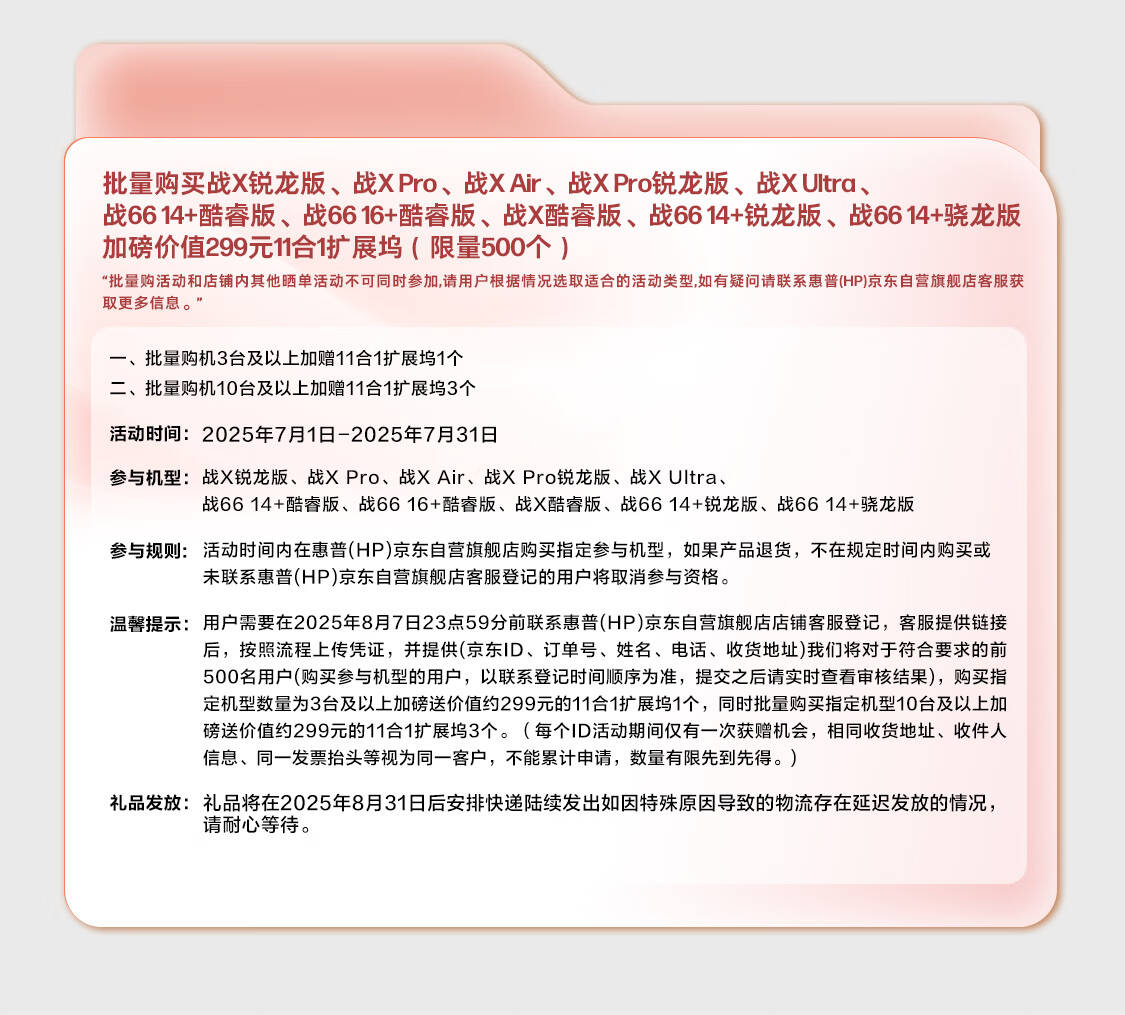 批量购买战X锐龙版、战X Pro、战X Air、战X Pro锐龙版、战X Ultra、战66 14+酷睿版、战66 16+酷睿版、战X酷睿版、战66 14+锐龙版、战66 14+骁龙版加磅价值299元11合1扩展坞（限量500个）

“批量购活动和店铺内其他晒单活动不可同时参加,请用户根据情况选取适合的活动类型,如有疑问请联系惠普(HP)京东自营旗舰店客服获取更多信息。”

一、批量购机3台及以上加赠11合1扩展坞1个
二、批量购机10台及以上加赠11合1扩展坞3个

活动时间：2025年7月1日-2025年7月31日

参与机型：战X锐龙版、战X Pro、战X Air、战X Pro锐龙版、战X Ultra、战66 14+酷睿版、战66 16+酷睿版、战X酷睿版、战66 14+锐龙版、战66 14+骁龙版

参与规则：活动时间内在惠普(HP)京东自营旗舰店购买指定参与机型，如果产品退货，不在规定时间内购买或未联系惠普(HP)京东自营旗舰店客服登记的用户将取消参与资格。

温馨提示：用户需要在2025年8月7日23点59分前联系惠普(HP)京东自营旗舰店店铺客服登记，客服提供链接后，按照流程上传凭证，并提供(京东ID、订单号、姓名、电话、收货地址)我们将对于符合要求的前500名用户(购买参与机型的用户，以联系登记时间顺序为准，提交之后请实时查看审核结果)，购买指定机型数量为3台及以上加磅送价值约299元的11合1扩展坞1个，同时批量购买指定机型10台及以上加磅送价值约299元的11合1扩展坞3个。（每个ID活动期间仅有一次获赠机会，相同收货地址、收件人信息、同一发票抬头等视为同一客户，不能累计申请，数量有限先到先得。）

礼品发放：礼品将在2025年8月31日后安排快递陆续发出如因特殊原因导致的物流存在延迟发放的情况，请耐心等待。